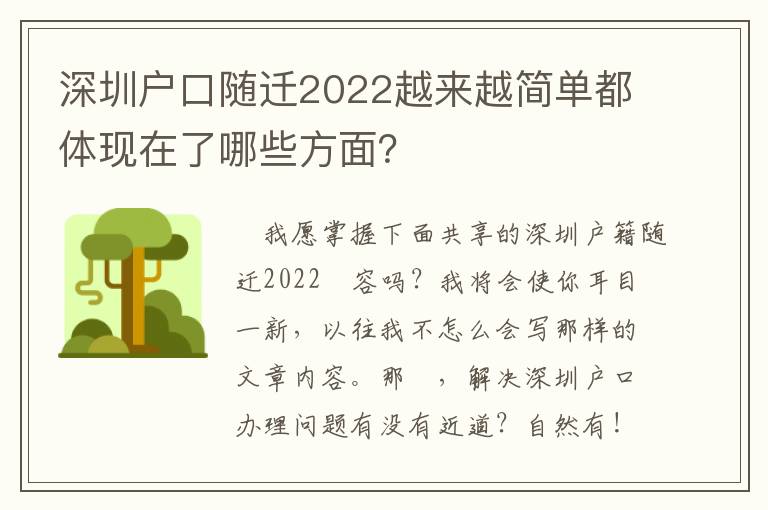 深圳户口随迁2022越来越简单都体现在了哪些方面?

我愿掌握下面共享的深圳户籍随迁2022 容吗?我将会使你耳目一新，以往我不怎么会写那样的文章内容。那 ，解决深圳户口办理问题有没有近道?自然有!